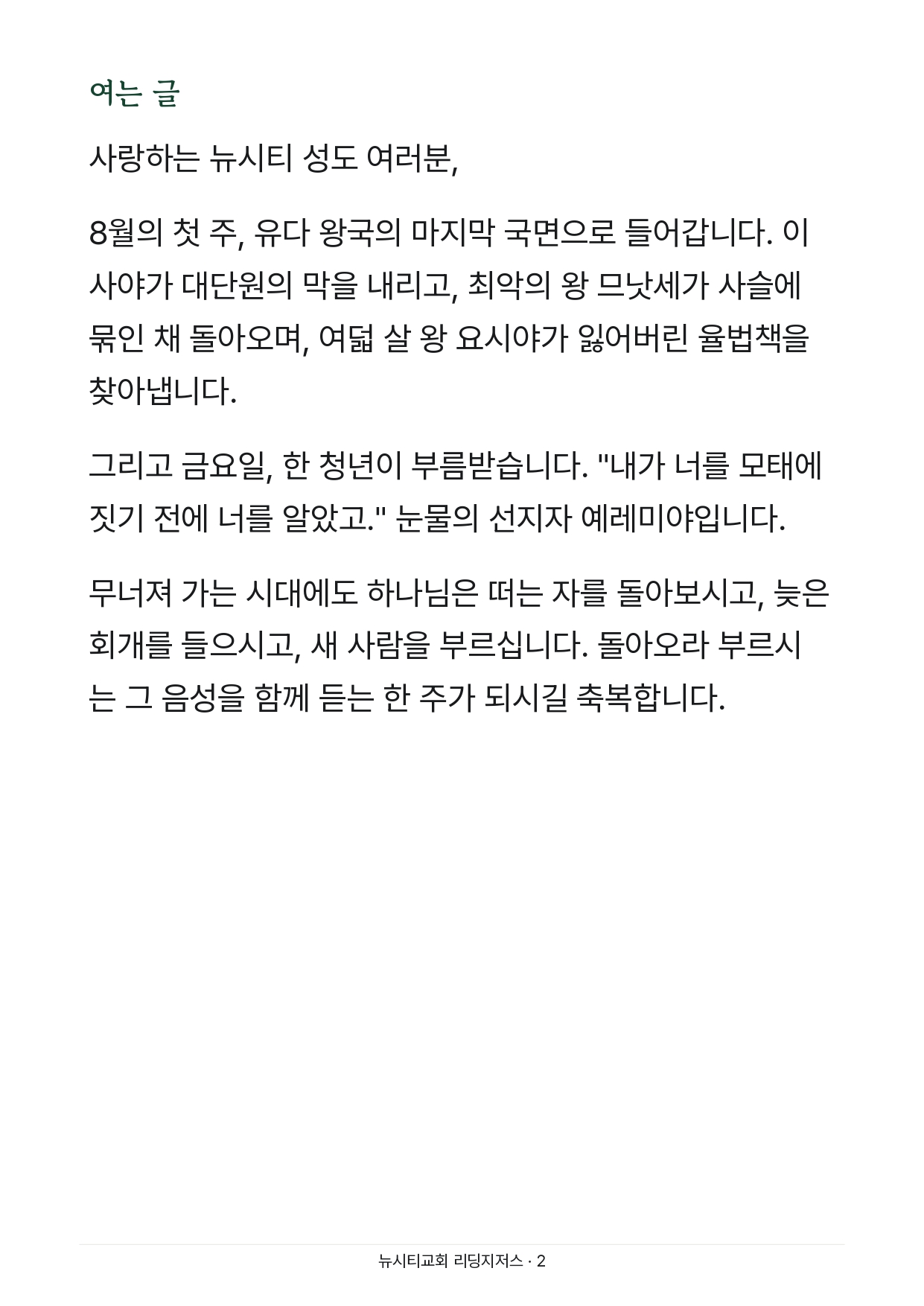 여는 글

사랑하는 뉴시티 성도 여러분,

8월의 첫 주, 유다 왕국의 마지막 국면으로 들어갑니다. 이사야가 대단원의 막을 내리고, 최악의 왕 므낫세가 사슬에 묶인 채 돌아오며, 여덟 살 왕 요시야가 잃어버린 율법책을 찾아냅니다.

그리고 금요일, 한 청년이 부름받습니다. "내가 너를 모태에 짓기 전에 너를 알았고." 눈물의 선지자 예레미야입니다.

무너져 가는 시대에도 하나님은 떠는 자를 돌아보시고, 늦은 회개를 들으시고, 새 사람을 부르십니다. 돌아오라 부르시는 그 음성을 함께 듣는 한 주가 되시길 축복합니다.

뉴시티교회 리딩지저스 · 2